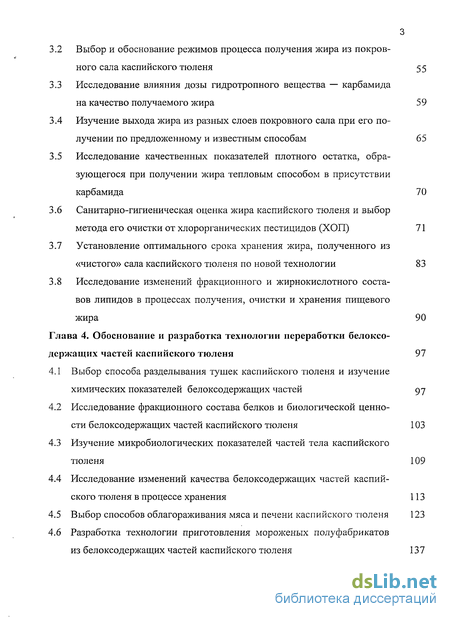 3

3.2 Выбор и обоснование режимов процесса получения жира из покровного сала каспийского тюленя 55

3.3 Исследование влияния дозы гидротропного вещества — карбамида на качество получаемого жира 59

3.4 Изучение выхода жира из разных слоев покровного сала при его получении по предложенному и известным способам 65

3.5 Исследование качественных показателей плотного остатка, образующегося при получении жира тепловым способом в присутствии карбамида 70

3.6 Санитарно-гигиеническая оценка жира каспийского тюленя и выбор метода его очистки от хлорорганических пестицидов (ХОП) 71

3.7 Установление оптимального срока хранения жира, полученного из «чистого» сала каспийского тюленя по новой технологии 83

3.8 Исследование изменений фракционного и жирнокислотного составов липидов в процессах получения, очистки и хранения пищевого жира 90

Глава 4. Обоснование и разработка технологии переработки белоксодержащих частей каспийского тюленя 97

4.1 Выбор способа разделывания тушек каспийского тюленя и изучение химических показателей белоксодержащих частей 97

4.2 Исследование фракционного состава белков и биологической ценности белоксодержащих частей каспийского тюленя 103

4.3 Изучение микробиологических показателей частей тела каспийского тюленя 109

4.4 Исследование изменений качества белоксодержащих частей каспийского тюленя в процессе хранения 113

4.5 Выбор способов облагораживания мяса и печени каспийского тюленя 123

4.6 Разработка технологии приготовления мороженых полуфабрикатов из белоксодержащих частей каспийского тюленя 137

dsLib.net
библиотека диссертаций